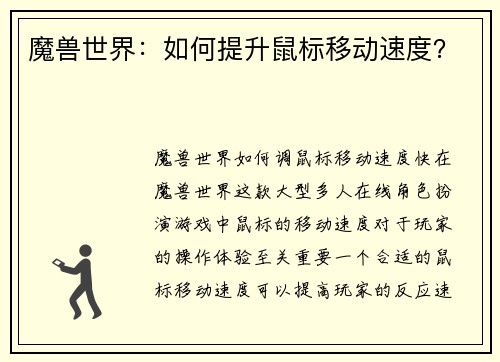 魔兽世界：如何提升鼠标移动速度？

魔兽世界如何调鼠标移动速度快在魔兽世界这款大型多人在线角色扮演游戏中鼠标的移动速度对于玩家的操作体验至关重要一个合适的鼠标移动速度可以提高玩家的反应速